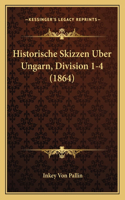 KESSINGER'S LEGACY REPRINTS

Historische Skizzen Uber Ungarn, Division 1-4 (1864)

Inkey Von Pallin